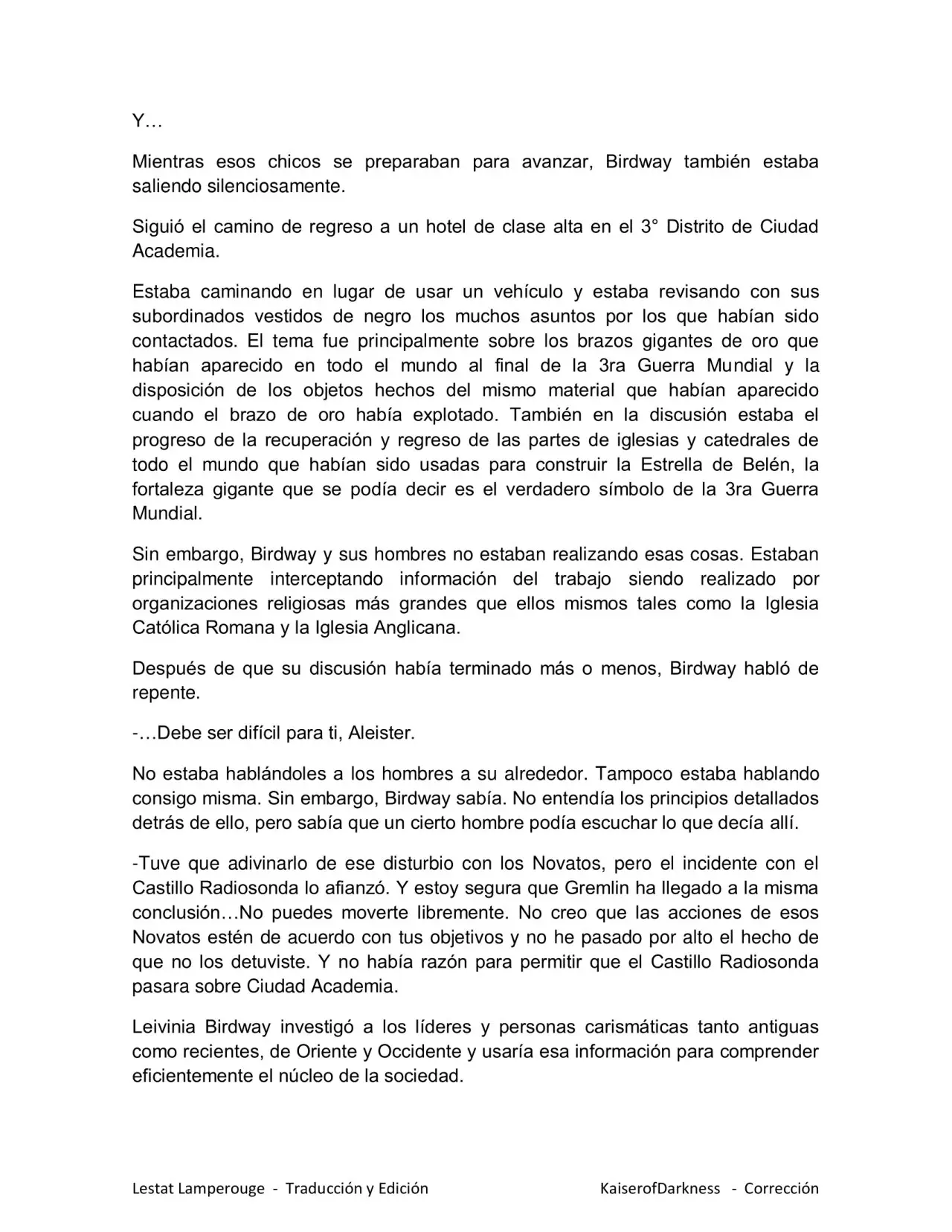 Y…

Mientras esos chicos se preparaban para avanzar, Birdway también estaba saliendo silenciosamente.

Siguió el camino de regreso a un hotel de clase alta en el 3° Distrito de Ciudad Academia.

Estaba caminando en lugar de usar un vehículo y estaba revisando con sus subordinados vestidos de negro los muchos asuntos por los que habían sido contactados. El tema fue principalmente sobre los brazos gigantes de oro que habían aparecido en todo el mundo al final de la 3ra Guerra Mundial y la disposición de los objetos hechos del mismo material que habían aparecido cuando el brazo de oro había explotado. También en la discusión estaba el progreso de la recuperación y regreso de las partes de iglesias y catedrales de todo el mundo que habían sido usadas para construir la Estrella de Belén, la fortaleza gigante que se podía decir es el verdadero símbolo de la 3ra Guerra Mundial.

Sin embargo, Birdway y sus hombres no estaban realizando esas cosas. Estaban principalmente interceptando información del trabajo siendo realizado por organizaciones religiosas más grandes que ellos mismos tales como la Iglesia Católica Romana y la Iglesia Anglicana.

Después de que su discusión había terminado más o menos, Birdway habló de repente.

-…Debe ser difícil para ti, Aleister.

No estaba hablándoles a los hombres a su alrededor. Tampoco estaba hablando consigo misma. Sin embargo, Birdway sabía. No entendía los principios detallados detrás de ello, pero sabía que un cierto hombre podía escuchar lo que decía allí.

-Tuve que adivinarlo de ese disturbio con los Novatos, pero el incidente con el Castillo Radiosonda lo afianzó. Y estoy segura que Gremlin ha llegado a la misma conclusión…No puedes moverte libremente. No creo que las acciones de esos Novatos estén de acuerdo con tus objetivos y no he pasado por alto el hecho de que no los detuviste. Y no había razón para permitir que el Castillo Radiosonda pasara sobre Ciudad Academia.

Leivinia Birdway investigó a los líderes y personas carismáticas tanto antiguas como recientes, de Oriente y Occidente y usaría esa información para comprender eficientemente el núcleo de la sociedad.

Lestat Lamperouge - Traducción y Edición

KaiserofDarkness - Corrección